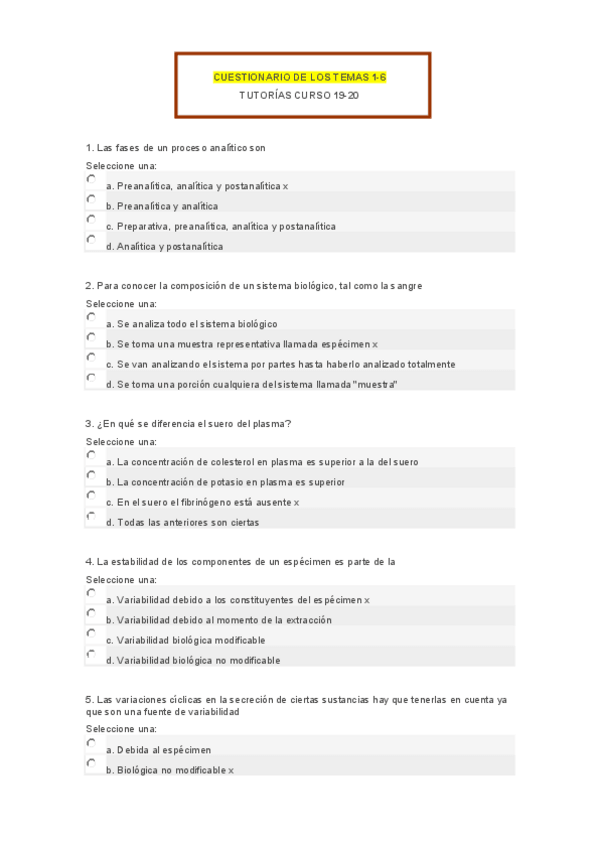 CUESTIONARIO DE LOS TEMAS 1-6
TUTORÍAS CURSO 19-20

1. Las fases de un proceso analítico son
Seleccione una:
a. Preanalítica, analítica y postanalítica x
b. Preanalítica y analítica
c. Preparativa, preanalítica, analítica y postanalítica
d. Analítica y postanalítica

2. Para conocer la composición de un sistema biológico, tal como la sangre
Seleccione una:
a. Se analiza todo el sistema biológico
b. Se toma una muestra representativa llamada espécimen x
c. Se van analizando el sistema por partes hasta haberlo analizado totalmente
d. Se toma una porción cualquiera del sistema llamada "muestra"

3. ¿En qué se diferencia el suero del plasma?
Seleccione una:
a. La concentración de colesterol en plasma es superior a la del suero
b. La concentración de potasio en plasma es superior
c. En el suero el fibrinógeno está ausente x
d. Todas las anteriores son ciertas

4. La estabilidad de los componentes de un espécimen es parte de la
Seleccione una:
a. Variabilidad debido a los constituyentes del espécimen x
b. Variabilidad debido al momento de la extracción
c. Variabilidad biológica modificable
d. Variabilidad biológica no modificable

5. Las variaciones cíclicas en la secreción de ciertas sustancias hay que tenerlas en cuenta ya que son una fuente de variabilidad
Seleccione una:
a. Debida al espécimen
b. Biológica no modificable x